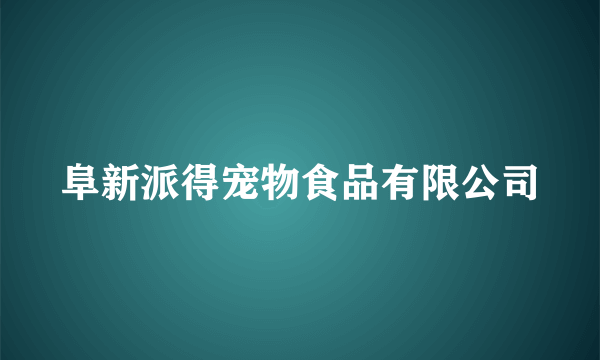 阜新派得宠物食品有限公司